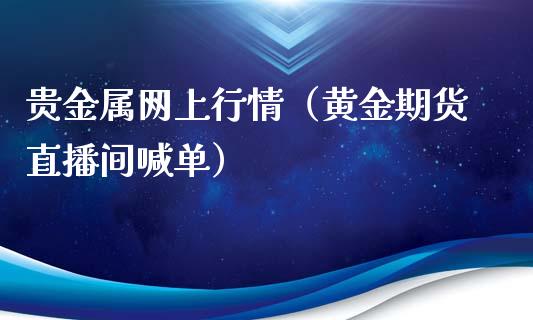 贵金属网上行情（黄金期货直播间喊单）